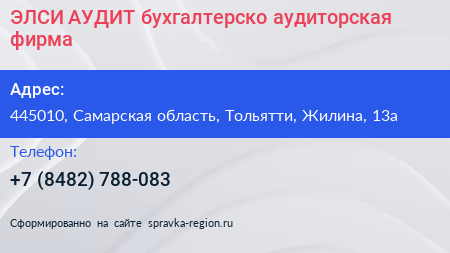 ЭЛСИ АУДИТ бухгалтерско аудиторская фирма

Адрес:

445010, Самарская область, Тольятти, Жилина, 13а

Телефон:

+7 (8482) 788-083

Сформированно на сайте spravka-region.ru